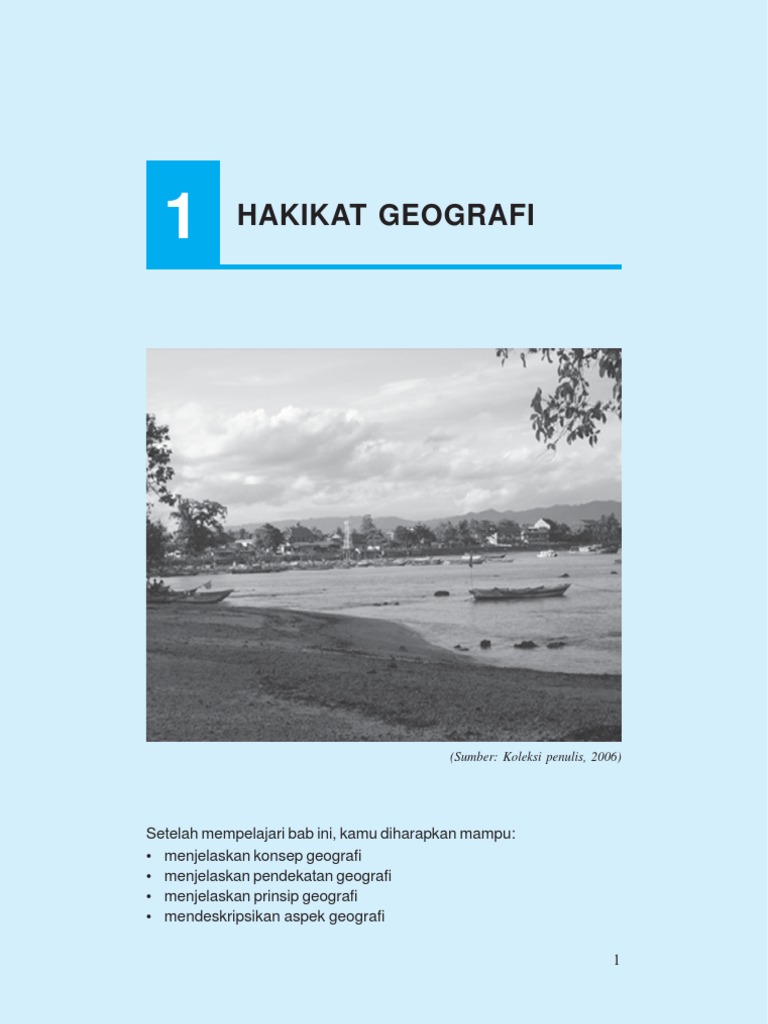 1

HAKIKAT GEOGRAFI

(Sumber: Koleksi penulis, 2006)

Setelah mempelajari bab ini, kamu diharapkan mampu:
• menjelaskan konsep geografi
• menjelaskan pendekatan geografi
• menjelaskan prinsip geografi
• mendeskripsikan aspek geografi

1